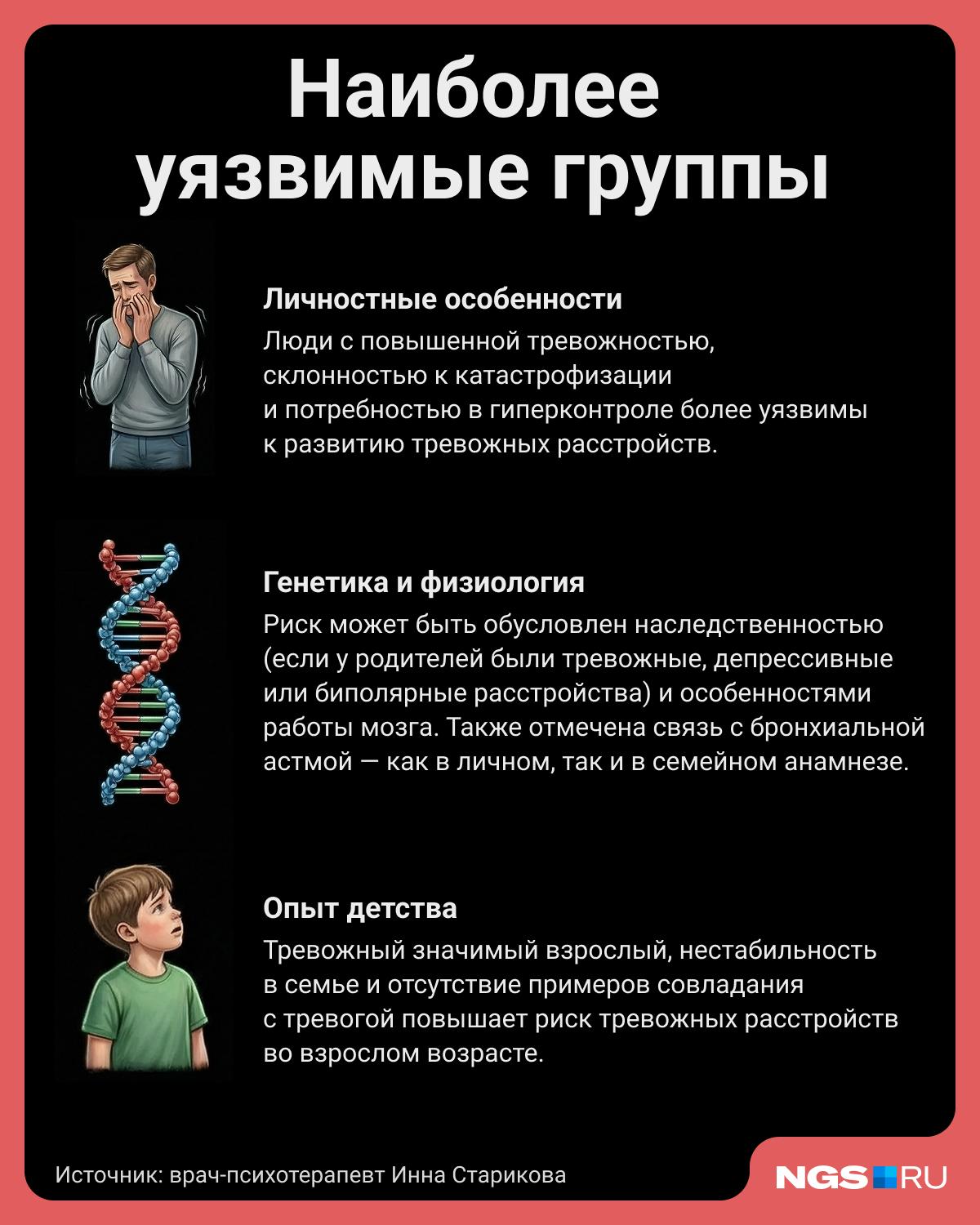 Наиболее уязвимые группы

Личностные особенности

Люди с повышенной тревожностью, склонностью к катастрофизации и потребностью в гиперконтроле более уязвимы к развитию тревожных расстройств.

Генетика и физиология

Риск может быть обусловлен наследственностью (если у родителей были тревожные, депрессивные или биполярные расстройства) и особенностями работы мозга. Также отмечена связь с бронхиальной астмой — как в личном, так и в семейном анамнезе.

Опыт детства

Тревожный значимый взрослый, нестабильность в семье и отсутствие примеров совладания с тревогой повышает риск тревожных расстройств во взрослом возрасте.

Источник: врач-психотерапевт Инна Старикова

NGS RU